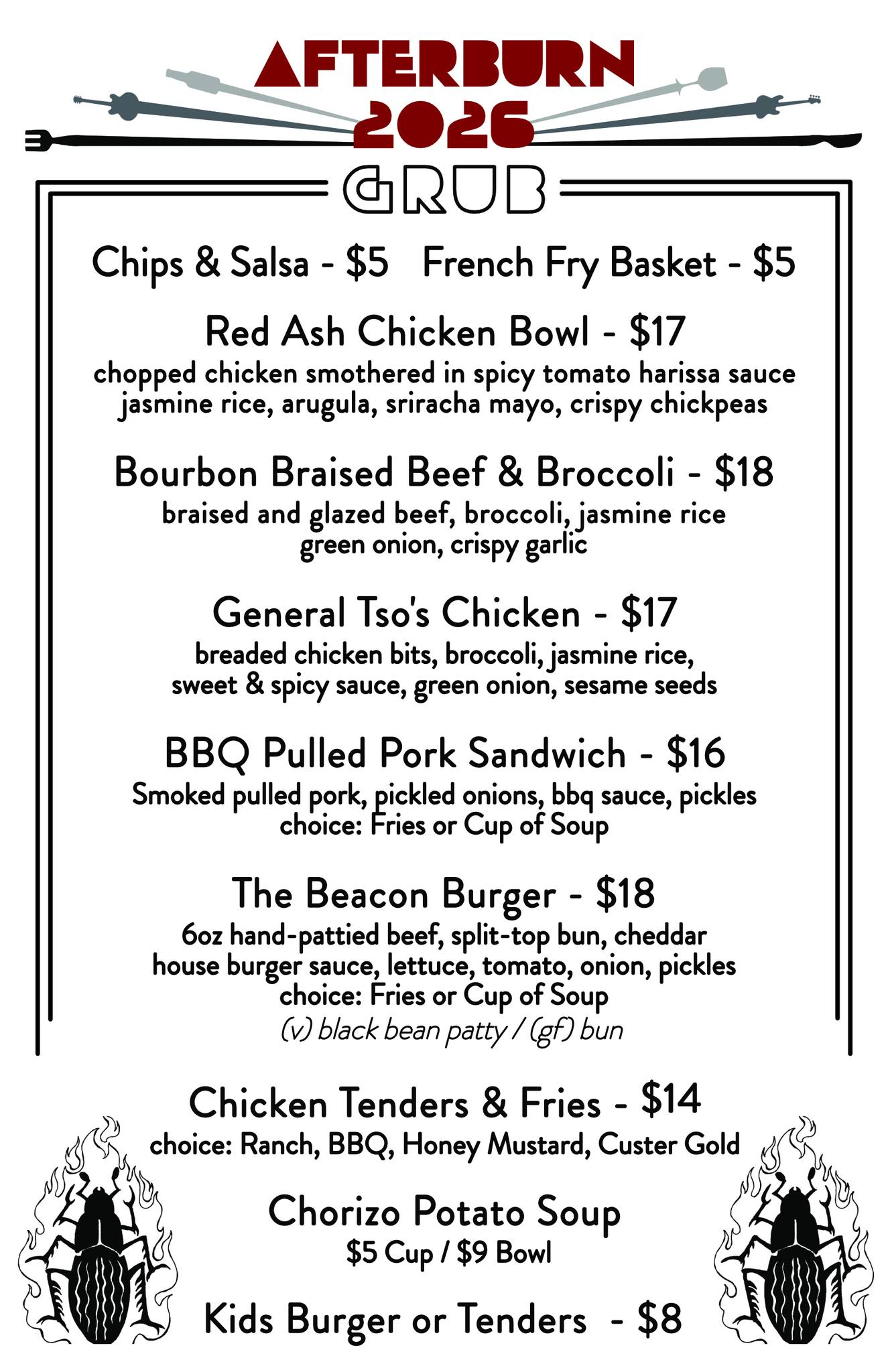 AFTERBURN 2026

GRUB

Chips & Salsa - $5   French Fry Basket - $5

Red Ash Chicken Bowl - $17
chopped chicken smothered in spicy tomato harissa sauce jasmine rice, arugula, sriracha mayo, crispy chickpeas

Bourbon Braised Beef & Broccoli - $18
braised and glazed beef, broccoli, jasmine rice green onion, crispy garlic

General Tso's Chicken - $17
breaded chicken bits, broccoli, jasmine rice, sweet & spicy sauce, green onion, sesame seeds

BBQ Pulled Pork Sandwich - $16
Smoked pulled pork, pickled onions, bbq sauce, pickles choice: Fries or Cup of Soup

The Beacon Burger - $18
6oz hand-pattied beef, split-top bun, cheddar house burger sauce, lettuce, tomato, onion, pickles choice: Fries or Cup of Soup
(v) black bean patty / (gf) bun

Chicken Tenders & Fries - $14
choice: Ranch, BBQ, Honey Mustard, Custer Gold

Chorizo Potato Soup
$5 Cup / $9 Bowl

Kids Burger or Tenders - $8